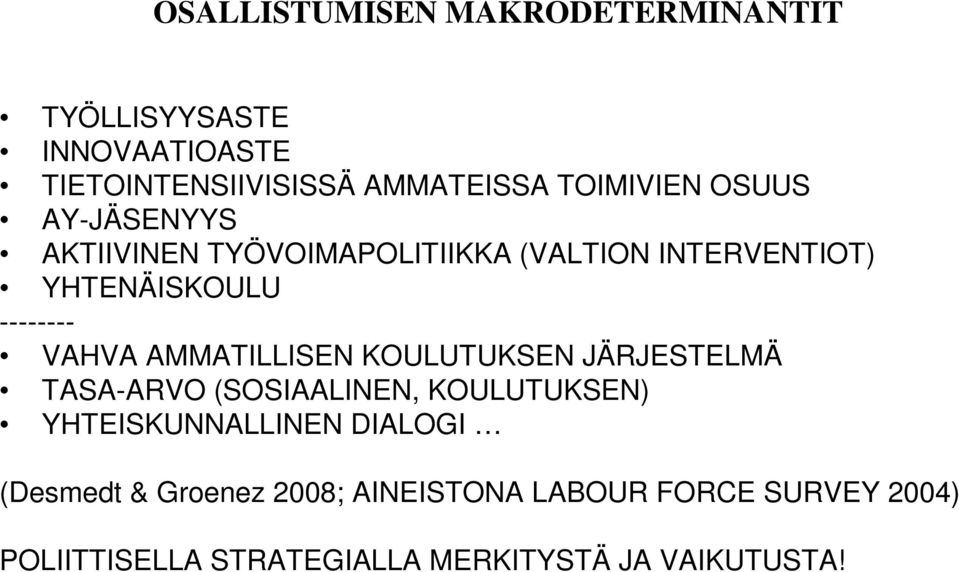 OSALLISTUMISEN MAKRODETERMINANTIT

• TYÖLLISYYSASTE
• INNOVAATIOASTE
• TIETOINTENSIIVISISSÄ AMMATEISSA TOIMIVIEN OSUUS
• AY-JÄSENYYS
• AKTIIVINEN TYÖVOIMAPOLITIIKKA (VALTION INTERVENTIOT)
• YHTENÄISKOULU
--------
• VAHVA AMMATILLISEN KOULUTUKSEN JÄRJESTELMÄ
• TASA-ARVO (SOSIAALINEN, KOULUTUKSEN)
• YHTEISKUNNALLINEN DIALOGI …

(Desmedt & Groenez 2008; AINEISTONA LABOUR FORCE SURVEY 2004)

POLIITTISELLA STRATEGIALLA MERKITYSTÄ JA VAIKUTUSTA!